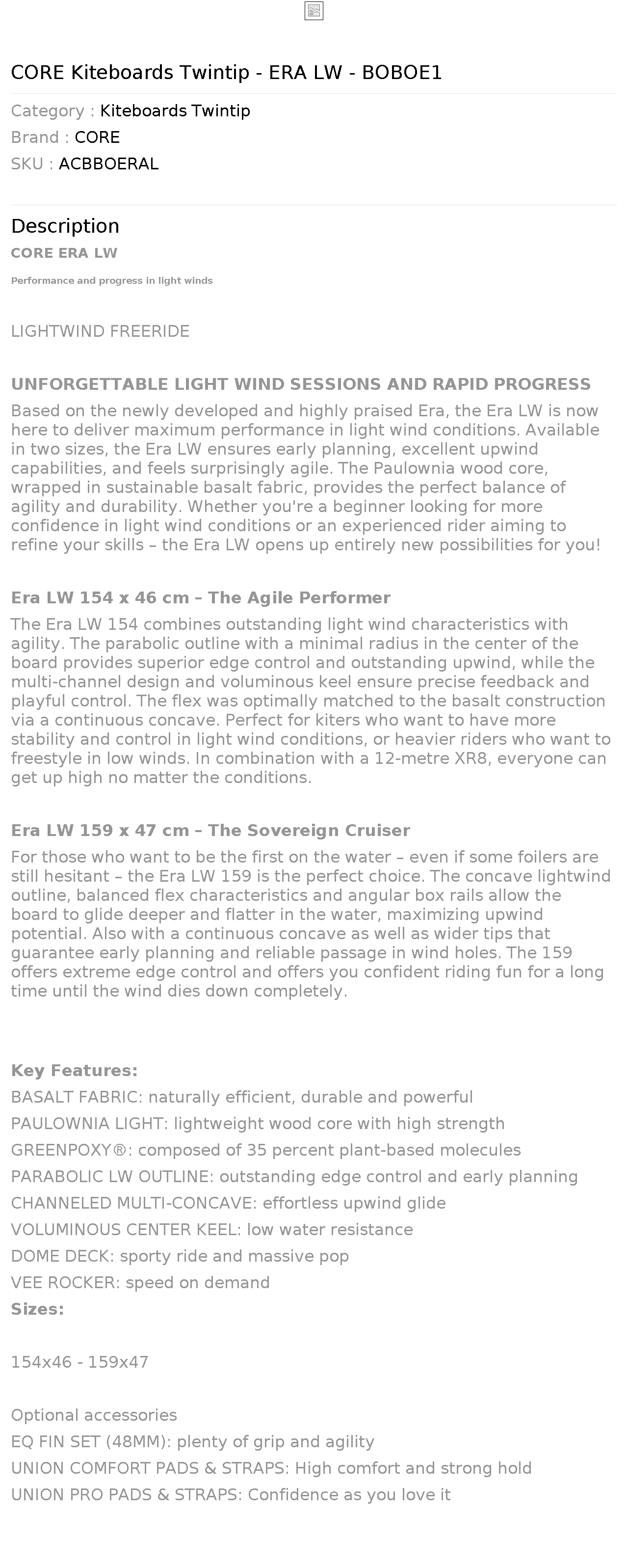 CORE Kiteboards Twintip - ERA LW - BOBOE1

Category : Kiteboards Twintip
Brand : CORE
SKU : ACBBOERAL

Description

CORE ERA LW

Performance and progress in light winds

LIGHTWIND FREERIDE

UNFORGETTABLE LIGHT WIND SESSIONS AND RAPID PROGRESS

Based on the newly developed and highly praised Era, the Era LW is now here to deliver maximum performance in light wind conditions. Available in two sizes, the Era LW ensures early planning, excellent upwind capabilities, and feels surprisingly agile. The Paulownia wood core, wrapped in sustainable basalt fabric, provides the perfect balance of agility and durability. Whether you're a beginner looking for more confidence in light wind conditions or an experienced rider aiming to refine your skills – the Era LW opens up entirely new possibilities for you!

Era LW 154 x 46 cm – The Agile Performer

The Era LW 154 combines outstanding light wind characteristics with agility. The parabolic outline with a minimal radius in the center of the board provides superior edge control and outstanding upwind, while the multi-channel design and voluminous keel ensure precise feedback and playful control. The flex was optimally matched to the basalt construction via a continuous concave. Perfect for kiters who want to have more stability and control in light wind conditions, or heavier riders who want to freestyle in low winds. In combination with a 12-metre XR8, everyone can get up high no matter the conditions.

Era LW 159 x 47 cm – The Sovereign Cruiser

For those who want to be the first on the water – even if some foilers are still hesitant – the Era LW 159 is the perfect choice. The concave lightwind outline, balanced flex characteristics and angular box rails allow the board to glide deeper and flatter in the water, maximizing upwind potential. Also with a continuous concave as well as wider tips that guarantee early planning and reliable passage in wind holes. The 159 offers extreme edge control and offers you confident riding fun for a long time until the wind dies down completely.

Key Features:
BASALT FABRIC: naturally efficient, durable and powerful
PAULOWNIA LIGHT: lightweight wood core with high strength
GREENPOXY®: composed of 35 percent plant-based molecules
PARABOLIC LW OUTLINE: outstanding edge control and early planning
CHANNELED MULTI-CONCAVE: effortless upwind glide
VOLUMINOUS CENTER KEEL: low water resistance
DOME DECK: sporty ride and massive pop
VEE ROCKER: speed on demand
Sizes:

154x46 - 159x47

Optional accessories
EQ FIN SET (48MM): plenty of grip and agility
UNION COMFORT PADS & STRAPS: High comfort and strong hold
UNION PRO PADS & STRAPS: Confidence as you love it